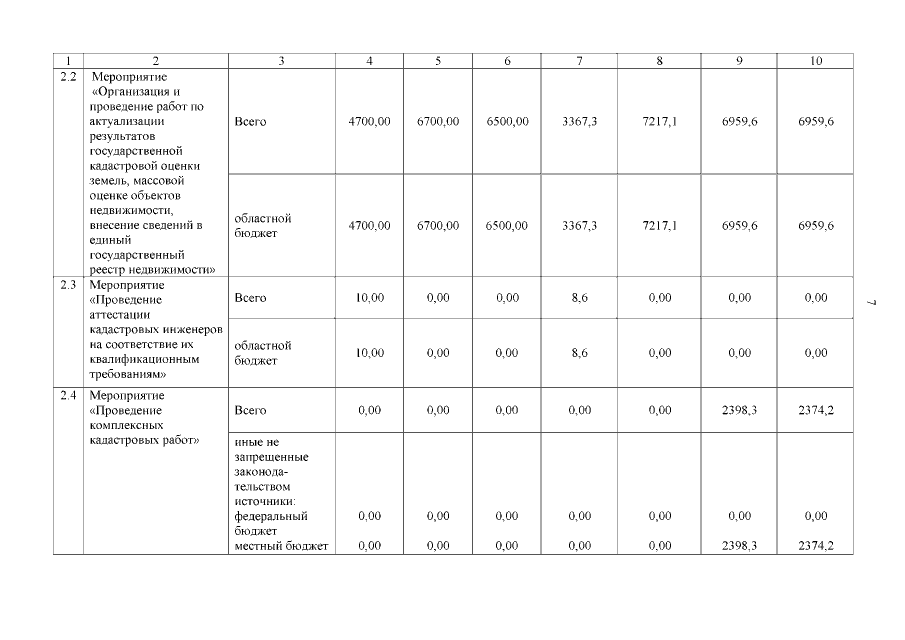 | 1 | 2 | 3 | 4 | 5 | 6 | 7 | 8 | 9 | 10 |
|---|---|---|---|---|---|---|---|---|---|
| 2.2 | Мероприятие «Организация и проведение работ по актуализации результатов государственной кадастровой оценки земель, массовой оценке объектов недвижимости, внесение сведений в единый государственный реестр недвижимости» | Всего | 4700,00 | 6700,00 | 6500,00 | 3367,3 | 7217,1 | 6959,6 | 6959,6 |
| | | областной бюджет | 4700,00 | 6700,00 | 6500,00 | 3367,3 | 7217,1 | 6959,6 | 6959,6 |
| 2.3 | Мероприятие «Проведение аттестации кадастровых инженеров на соответствие их квалификационным требованиям» | Всего | 10,00 | 0,00 | 0,00 | 8,6 | 0,00 | 0,00 | 0,00 |
| | | областной бюджет | 10,00 | 0,00 | 0,00 | 8,6 | 0,00 | 0,00 | 0,00 |
| 2.4 | Мероприятие «Проведение комплексных кадастровых работ» | Всего | 0,00 | 0,00 | 0,00 | 0,00 | 0,00 | 2398,3 | 2374,2 |
| | | иные не запрещенные законодательством источники: федеральный бюджет | 0,00 | 0,00 | 0,00 | 0,00 | 0,00 | 0,00 | 0,00 |
| | | местный бюджет | 0,00 | 0,00 | 0,00 | 0,00 | 0,00 | 2398,3 | 2374,2 |

7